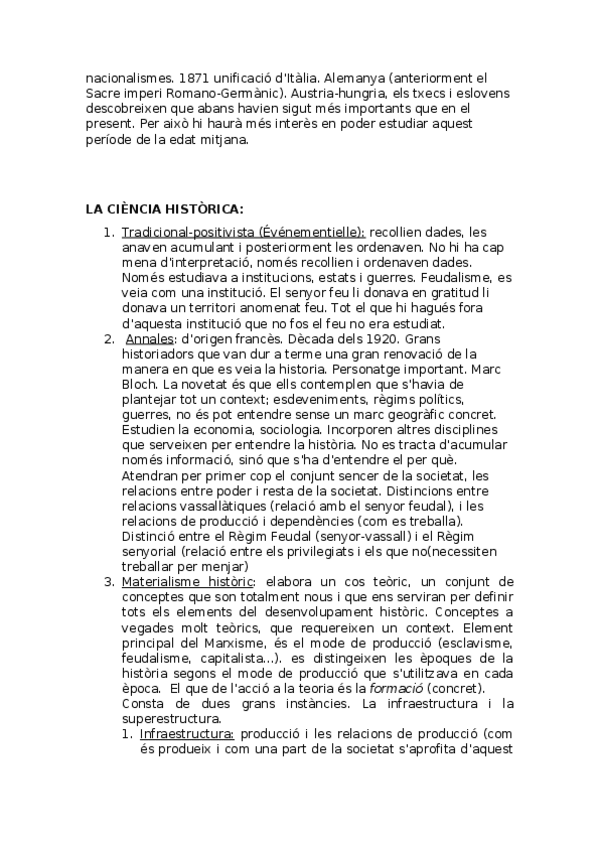 nacionalismes. 1871 unificació d'Itàlia. Alemanya (anteriorment el Sacre imperi Romano-Germànic). Austria-hungria, els txecs i eslovens descobreixen que abans havien sigut més importants que en el present. Per això hi haurà més interès en poder estudiar aquest període de la edat mitjana.

LA CIÈNCIA HISTÒRICA:

1. Tradicional-positivista (Événementielle): recollien dades, les anaven acumulant i posteriorment les ordenaven. No hi ha cap mena d'interpretació, només recollien i ordenaven dades. Només estudiava a institucions, estats i guerres. Feudalisme, es veia com una institució. El senyor feu li donava en gratitud li donava un territori anomenat feu. Tot el que hi hagués fora d'aquesta institució que no fos el feu no era estudiat.
2. Annales: d'origen francès. Dècada dels 1920. Grans historiadors que van dur a terme una gran renovació de la manera en que es veia la historia. Personatge important. Marc Bloch. La novetat és que ells contemplen que s'havia de plantejar tot un context; esdeveniments, règims polítics, guerres, no és pot entendre sense un marc geogràfic concret. Estudien la economia, sociologia. Incorporen altres disciplines que serveixen per entendre la història. No es tracta d'acumular només informació, sinó que s'ha d'entendre el per què. Atendran per primer cop el conjunt sencer de la societat, les relacions entre poder i resta de la societat. Distincions entre relacions vassallàtiques (relació amb el senyor feudal), i les relacions de producció i dependències (com es treballa). Distinció entre el Règim Feudal (senyor-vassall) i el Règim senyorial (relació entre els privilegiats i els que no(necessiten treballar per menjar)
3. Materialisme històric: elabora un cos teòric, un conjunt de conceptes que son totalment nous i que ens serviran per definir tots els elements del desenvolupament històric. Conceptes a vegades molt teòrics, que requereixen un context. Element principal del Marxisme, és el mode de producció (esclavisme, feudalisme, capitalista...). es distingeixen les èpoques de la història segons el mode de producció que s'utilitzava en cada època. El que de l'acció a la teoria és la formació (concret). Consta de dues grans instàncies. La infraestructura i la superestructura.
   1. Infraestructura: producció i les relacions de producció (com és produeix i com una part de la societat s'aprofita d'aquest